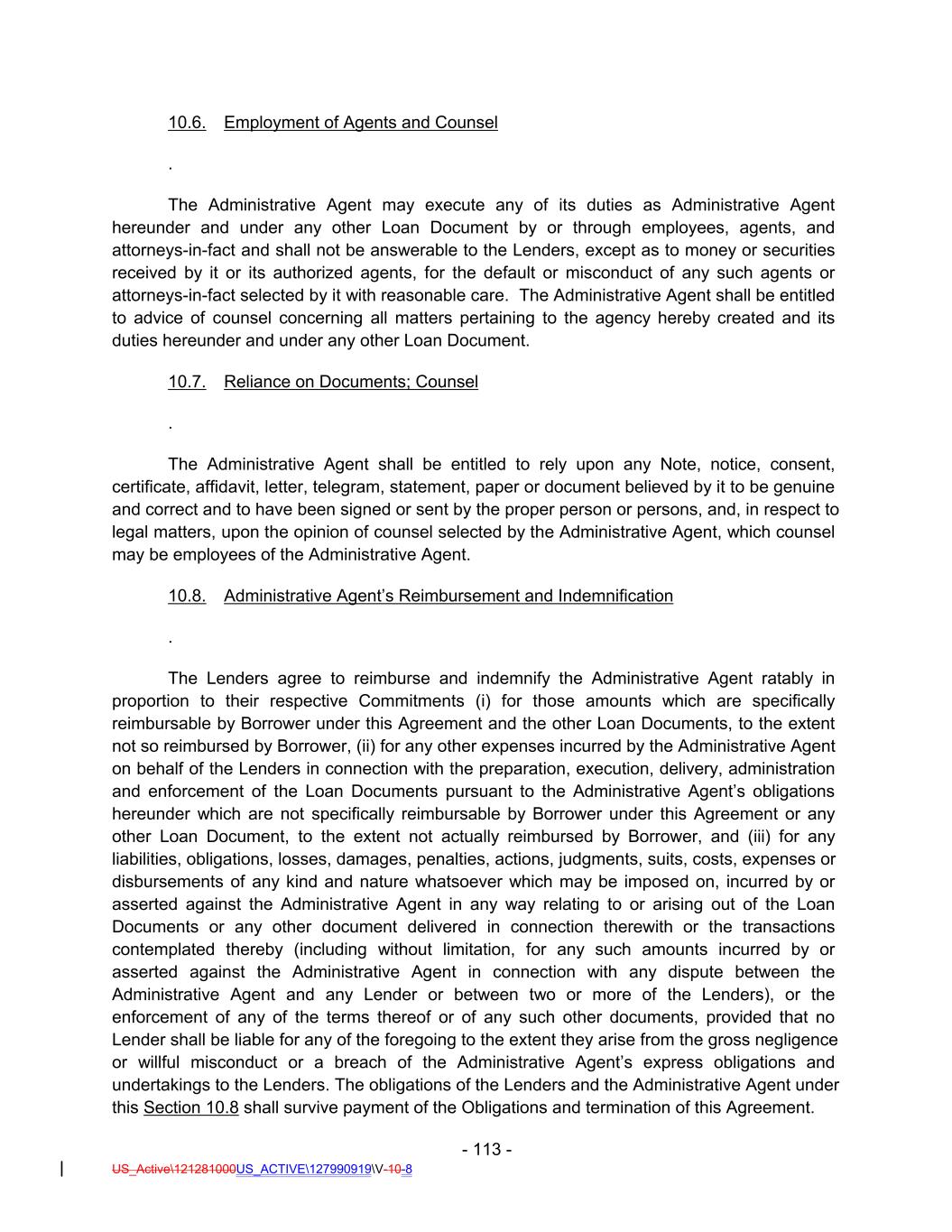 10.6. Employment of Agents and Counsel

.

The Administrative Agent may execute any of its duties as Administrative Agent hereunder and under any other Loan Document by or through employees, agents, and attorneys-in-fact and shall not be answerable to the Lenders, except as to money or securities received by it or its authorized agents, for the default or misconduct of any such agents or attorneys-in-fact selected by it with reasonable care. The Administrative Agent shall be entitled to advice of counsel concerning all matters pertaining to the agency hereby created and its duties hereunder and under any other Loan Document.

10.7. Reliance on Documents; Counsel

.

The Administrative Agent shall be entitled to rely upon any Note, notice, consent, certificate, affidavit, letter, telegram, statement, paper or document believed by it to be genuine and correct and to have been signed or sent by the proper person or persons, and, in respect to legal matters, upon the opinion of counsel selected by the Administrative Agent, which counsel may be employees of the Administrative Agent.

10.8. Administrative Agent's Reimbursement and Indemnification

.

The Lenders agree to reimburse and indemnify the Administrative Agent ratably in proportion to their respective Commitments (i) for those amounts which are specifically reimbursable by Borrower under this Agreement and the other Loan Documents, to the extent not so reimbursed by Borrower, (ii) for any other expenses incurred by the Administrative Agent on behalf of the Lenders in connection with the preparation, execution, delivery, administration and enforcement of the Loan Documents pursuant to the Administrative Agent's obligations hereunder which are not specifically reimbursable by Borrower under this Agreement or any other Loan Document, to the extent not actually reimbursed by Borrower, and (iii) for any liabilities, obligations, losses, damages, penalties, actions, judgments, suits, costs, expenses or disbursements of any kind and nature whatsoever which may be imposed on, incurred by or asserted against the Administrative Agent in any way relating to or arising out of the Loan Documents or any other document delivered in connection therewith or the transactions contemplated thereby (including without limitation, for any such amounts incurred by or asserted against the Administrative Agent in connection with any dispute between the Administrative Agent and any Lender or between two or more of the Lenders), or the enforcement of any of the terms thereof or of any such other documents, provided that no Lender shall be liable for any of the foregoing to the extent they arise from the gross negligence or willful misconduct or a breach of the Administrative Agent's express obligations and undertakings to the Lenders. The obligations of the Lenders and the Administrative Agent under this Section 10.8 shall survive payment of the Obligations and termination of this Agreement.

- 113 -

US_Active\121281000US_ACTIVE\127990919\V-10-8